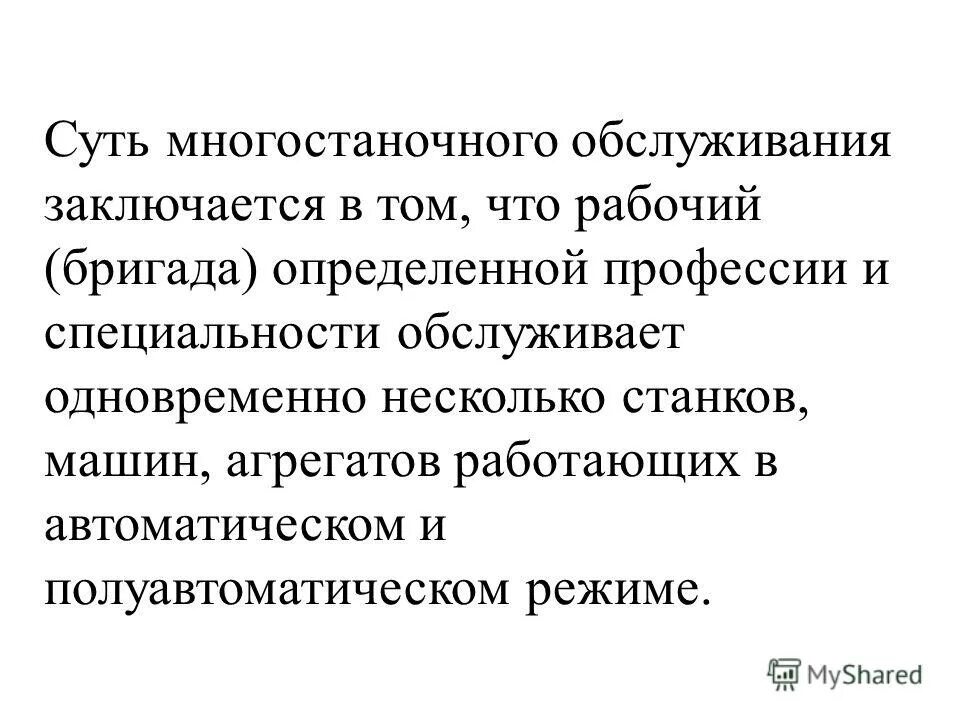 Суть многостаночного обслуживания заключается в том, что рабочий (бригада) определенной профессии и специальности обслуживает одновременно несколько станков, машин, агрегатов работающих в автоматическом и полуавтоматическом режиме.

MyShared